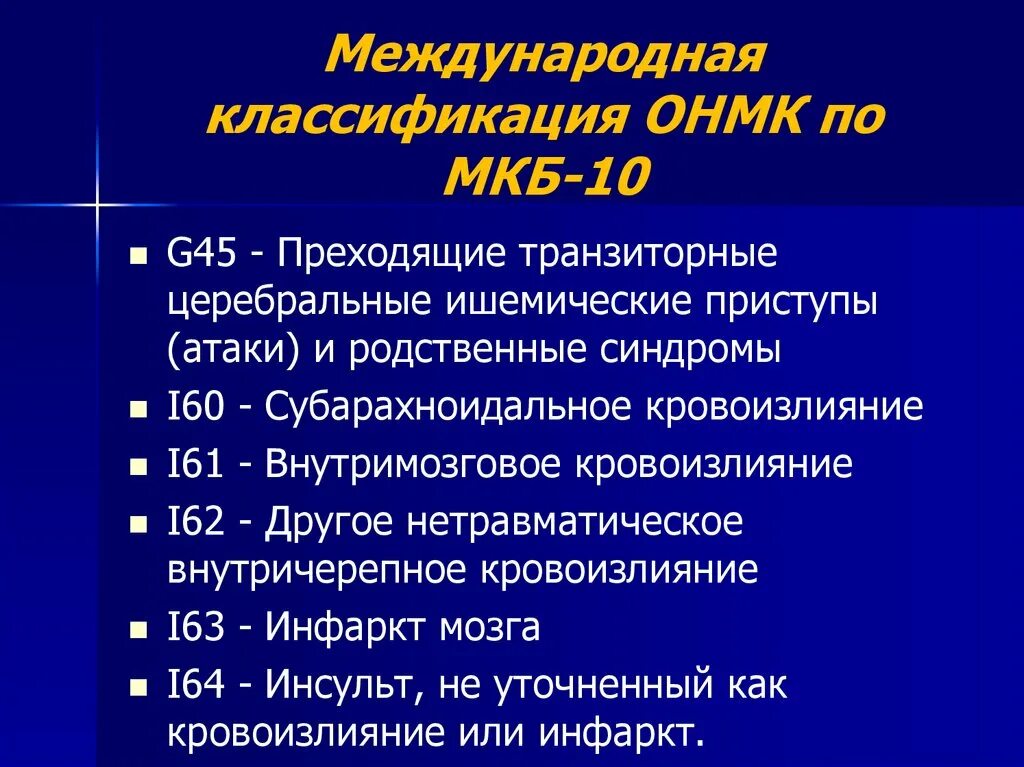 Международная классификация ОНМК по МКБ-10

- G45 - Преходящие транзиторные церебральные ишемические приступы (атаки) и родственные синдромы
- I60 - Субарахноидальное кровоизлияние
- I61 - Внутримозговое кровоизлияние
- I62 - Другое нетравматическое внутричерепное кровоизлияние
- I63 - Инфаркт мозга
- I64 - Инсульт, не уточненный как кровоизлияние или инфаркт.